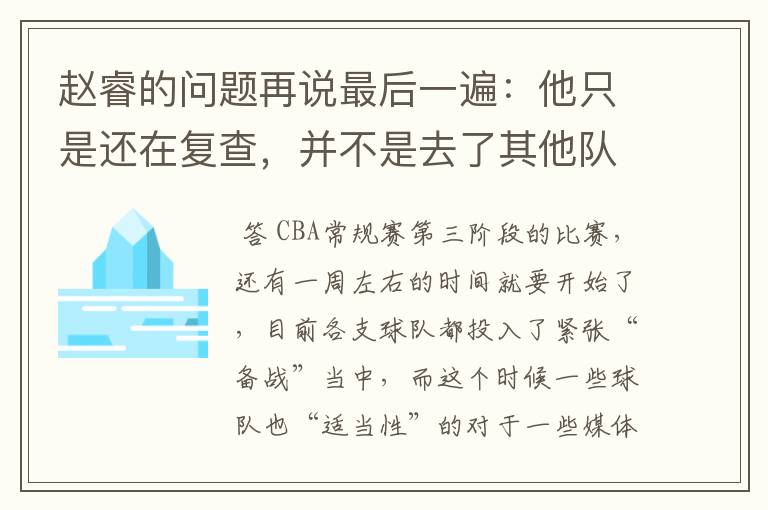 赵睿的问题再说最后一遍：他只是还在复查，并不是去了其他队

答 CBA常规赛第三阶段的比赛，还有一周左右的时间就要开始了，目前各支球队都投入了紧张“备战”当中，而这个时候一些球队也“适当性”的对于一些媒体